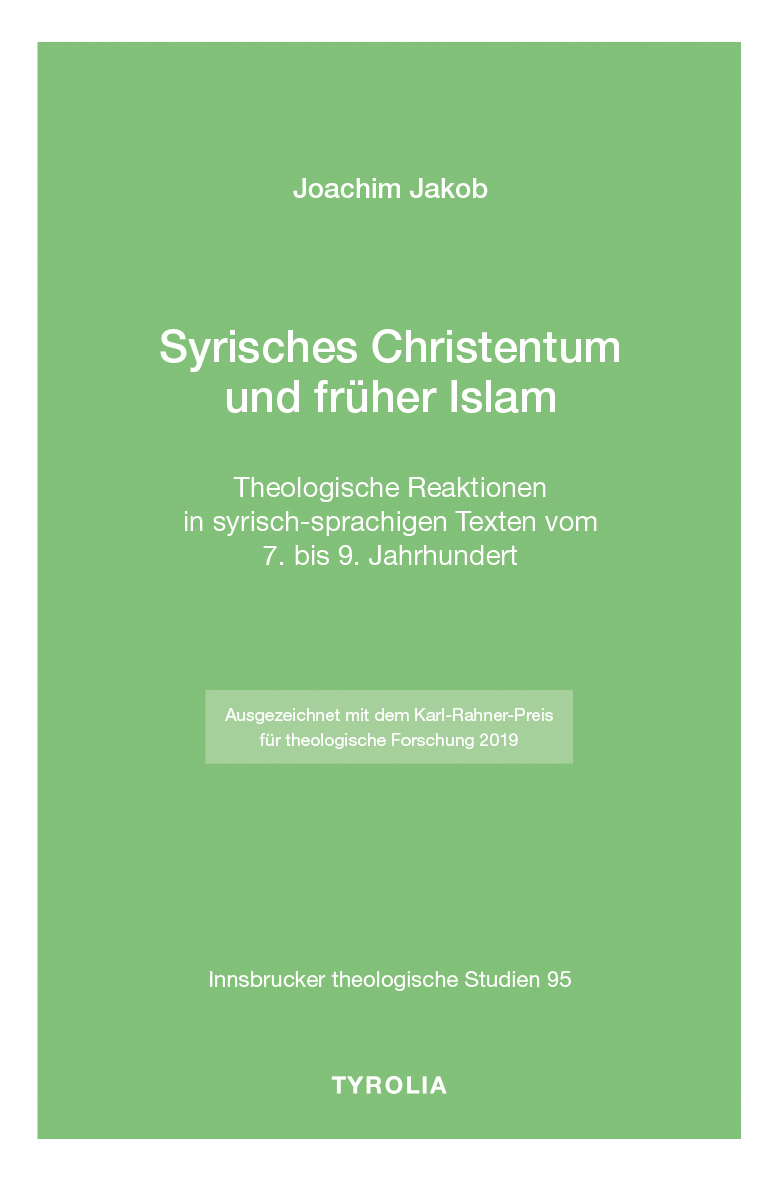 Joachim Jakob

Syrisches Christentum und früher Islam

Theologische Reaktionen in syrisch-sprachigen Texten vom 7. bis 9. Jahrhundert

Ausgezeichnet mit dem Karl-Rahner-Preis für theologische Forschung 2019

Innsbrucker theologische Studien 95

TYROLIA